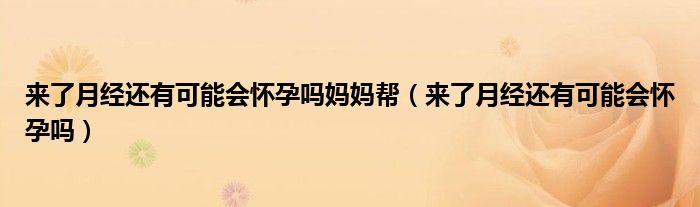 来了月经还有可能会怀孕吗妈妈帮（来了月经还有可能会怀孕吗）